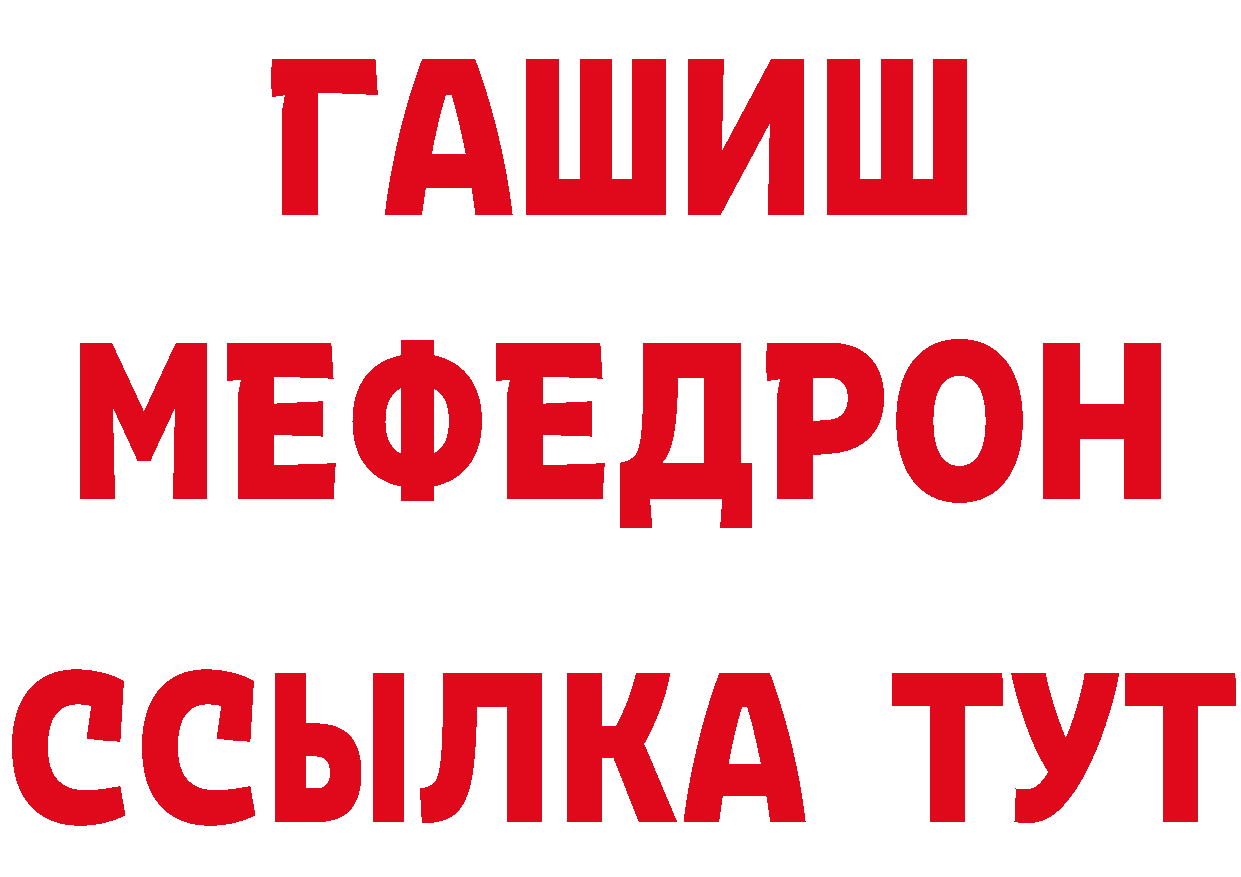 ГАШИШ
МЕФЕДРОН
ССЫЛКА ТУТ